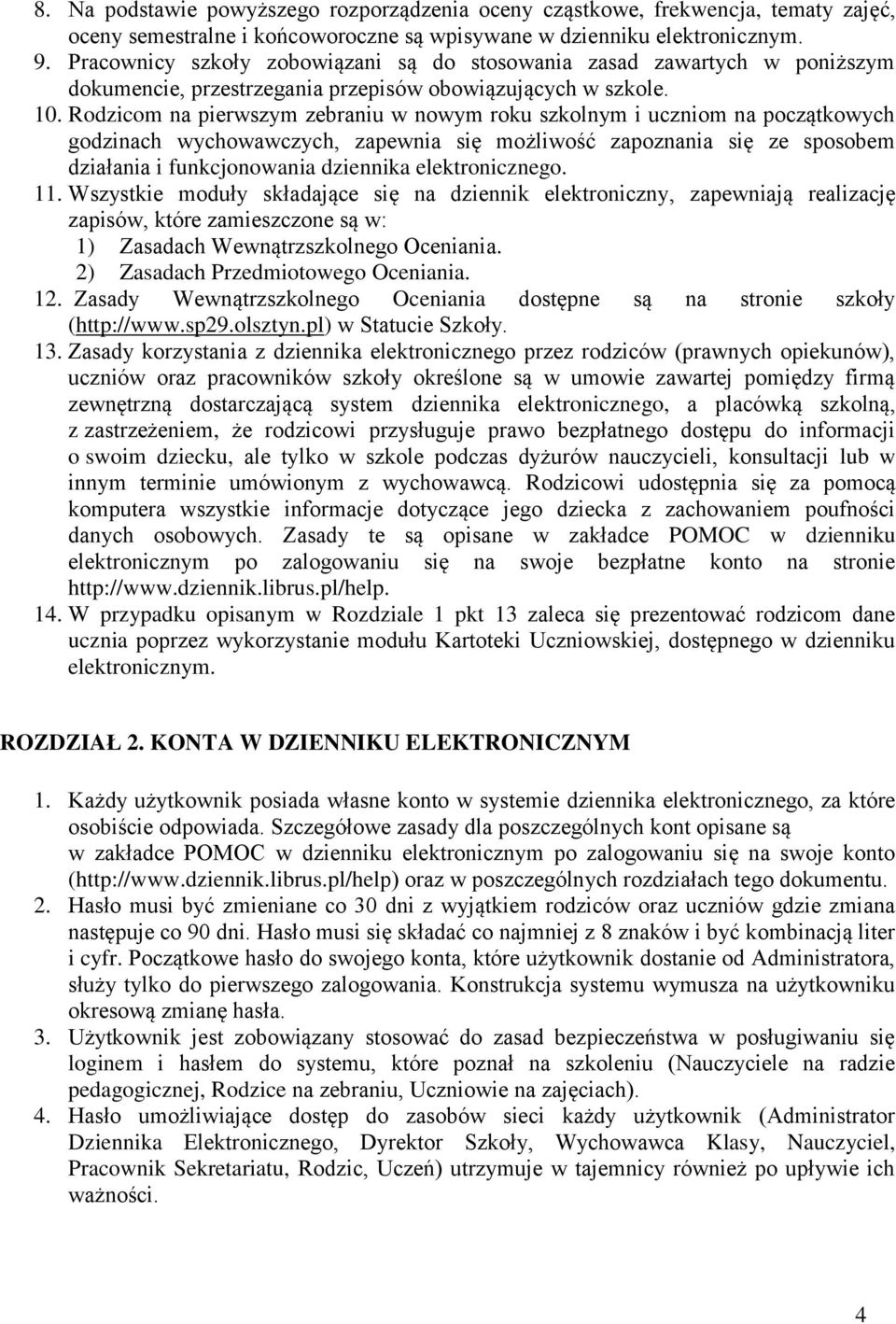 8. Na podstawie powyższego rozporządzenia oceny cząstkowe, frekwencja, tematy zajęć, oceny semestralne i końcoworoczne są wpisywane w dzienniku elektronicznym.
9. Pracownicy szkoły zobowiązani są do stosowania zasad zawartych w poniższym dokumencie, przestrzegania przepisów obowiązujących w szkole.
10. Rodzicom na pierwszym zebraniu w nowym roku szkolnym i uczniom na początkowych godzinach wychowawczych, zapewnia się możliwość zapoznania się ze sposobem działania i funkcjonowania dziennika elektronicznego.
11. Wszystkie moduły składające się na dziennik elektroniczny, zapewniają realizację zapisów, które zamieszczone są w:
1) Zasadach Wewnątrzszkolnego Oceniania.
2) Zasadach Przedmiotowego Oceniania.
12. Zasady Wewnątrzszkolnego Oceniania dostępne są na stronie szkoły (http://www.sp29.olsztyn.pl) w Statucie Szkoły.
13. Zasady korzystania z dziennika elektronicznego przez rodziców (prawnych opiekunów), uczniów oraz pracowników szkoły określone są w umowie zawartej pomiędzy firmą zewnętrzną dostarczającą system dziennika elektronicznego, a placówką szkolną, z zastrzeżeniem, że rodzicowi przysługuje prawo bezpłatnego dostępu do informacji o swoim dziecku, ale tylko w szkole podczas dyżurów nauczycieli, konsultacji lub w innym terminie umówionym z wychowawcą. Rodzicowi udostępnia się za pomocą komputera wszystkie informacje dotyczące jego dziecka z zachowaniem poufności danych osobowych. Zasady te są opisane w zakładce POMOC w dzienniku elektronicznym po zalogowaniu się na swoje bezpłatne konto na stronie http://www.dziennik.librus.pl/help.
14. W przypadku opisanym w Rozdziale 1 pkt 13 zaleca się prezentować rodzicom dane ucznia poprzez wykorzystanie modułu Kartoteki Uczniowskiej, dostępnego w dzienniku elektronicznym.

ROZDZIAŁ 2. KONTA W DZIENNIKU ELEKTRONICZNYM

1. Każdy użytkownik posiada własne konto w systemie dziennika elektronicznego, za które osobiście odpowiada. Szczegółowe zasady dla poszczególnych kont opisane są w zakładce POMOC w dzienniku elektronicznym po zalogowaniu się na swoje konto (http://www.dziennik.librus.pl/help) oraz w poszczególnych rozdziałach tego dokumentu.
2. Hasło musi być zmieniane co 30 dni z wyjątkiem rodziców oraz uczniów gdzie zmiana następuje co 90 dni. Hasło musi się składać co najmniej z 8 znaków i być kombinacją liter i cyfr. Początkowe hasło do swojego konta, które użytkownik dostanie od Administratora, służy tylko do pierwszego zalogowania. Konstrukcja systemu wymusza na użytkowniku okresową zmianę hasła.
3. Użytkownik jest zobowiązany stosować do zasad bezpieczeństwa w posługiwaniu się loginem i hasłem do systemu, które poznał na szkoleniu (Nauczyciele na radzie pedagogicznej, Rodzice na zebraniu, Uczniowie na zajęciach).
4. Hasło umożliwiające dostęp do zasobów sieci każdy użytkownik (Administrator Dziennika Elektronicznego, Dyrektor Szkoły, Wychowawca Klasy, Nauczyciel, Pracownik Sekretariatu, Rodzic, Uczeń) utrzymuje w tajemnicy również po upływie ich ważności.

4